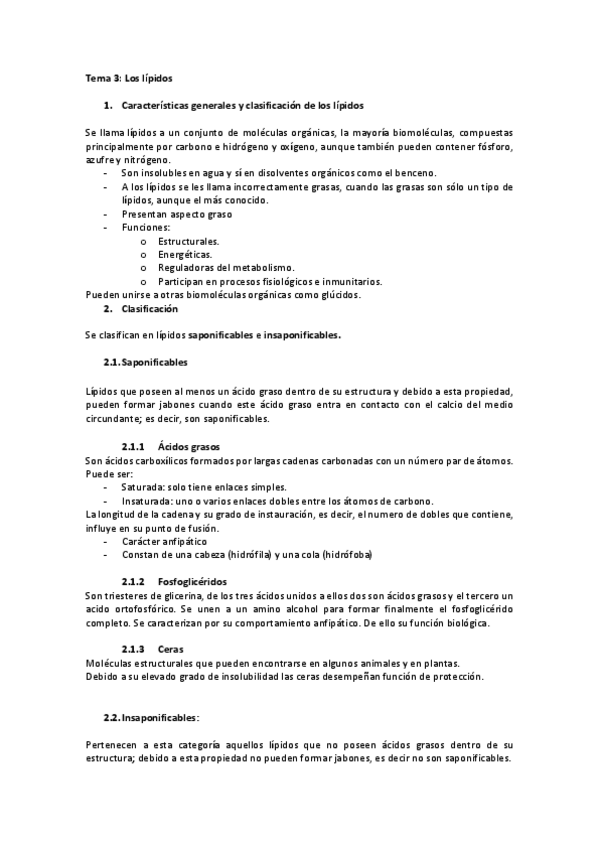 Tema 3: Los lípidos

1. Características generales y clasificación de los lípidos

Se llama lípidos a un conjunto de moléculas orgánicas, la mayoría biomoléculas, compuestas principalmente por carbono e hidrógeno y oxígeno, aunque también pueden contener fósforo, azufre y nitrógeno.

- Son insolubles en agua y sí en disolventes orgánicos como el benceno.
- A los lípidos se les llama incorrectamente grasas, cuando las grasas son sólo un tipo de lípidos, aunque el más conocido.
- Presentan aspecto graso
- Funciones:
  o Estructurales.
  o Energéticas.
  o Reguladoras del metabolismo.
  o Participan en procesos fisiológicos e inmunitarios.

Pueden unirse a otras biomoléculas orgánicas como glúcidos.

2. Clasificación

Se clasifican en lípidos saponificables e insaponificables.

2.1. Saponificables

Lípidos que poseen al menos un ácido graso dentro de su estructura y debido a esta propiedad, pueden formar jabones cuando este ácido graso entra en contacto con el calcio del medio circundante; es decir, son saponificables.

2.1.1 Ácidos grasos

Son ácidos carboxílicos formados por largas cadenas carbonadas con un número par de átomos. Puede ser:

- Saturada: solo tiene enlaces simples.
- Insaturada: uno o varios enlaces dobles entre los átomos de carbono.

La longitud de la cadena y su grado de instauración, es decir, el numero de dobles que contiene, influye en su punto de fusión.

- Carácter anfipático
- Constan de una cabeza (hidrófila) y una cola (hidrófoba)

2.1.2 Fosfoglicéridos

Son triesteres de glicerina, de los tres ácidos unidos a ellos dos son ácidos grasos y el tercero un acido ortofosfórico. Se unen a un amino alcohol para formar finalmente el fosfoglicérido completo. Se caracterizan por su comportamiento anfipático. De ello su función biológica.

2.1.3 Ceras

Moléculas estructurales que pueden encontrarse en algunos animales y en plantas.
Debido a su elevado grado de insolubilidad las ceras desempeñan función de protección.

2.2. Insaponificables:

Pertenecen a esta categoría aquellos lípidos que no poseen ácidos grasos dentro de su estructura; debido a esta propiedad no pueden formar jabones, es decir no son saponificables.